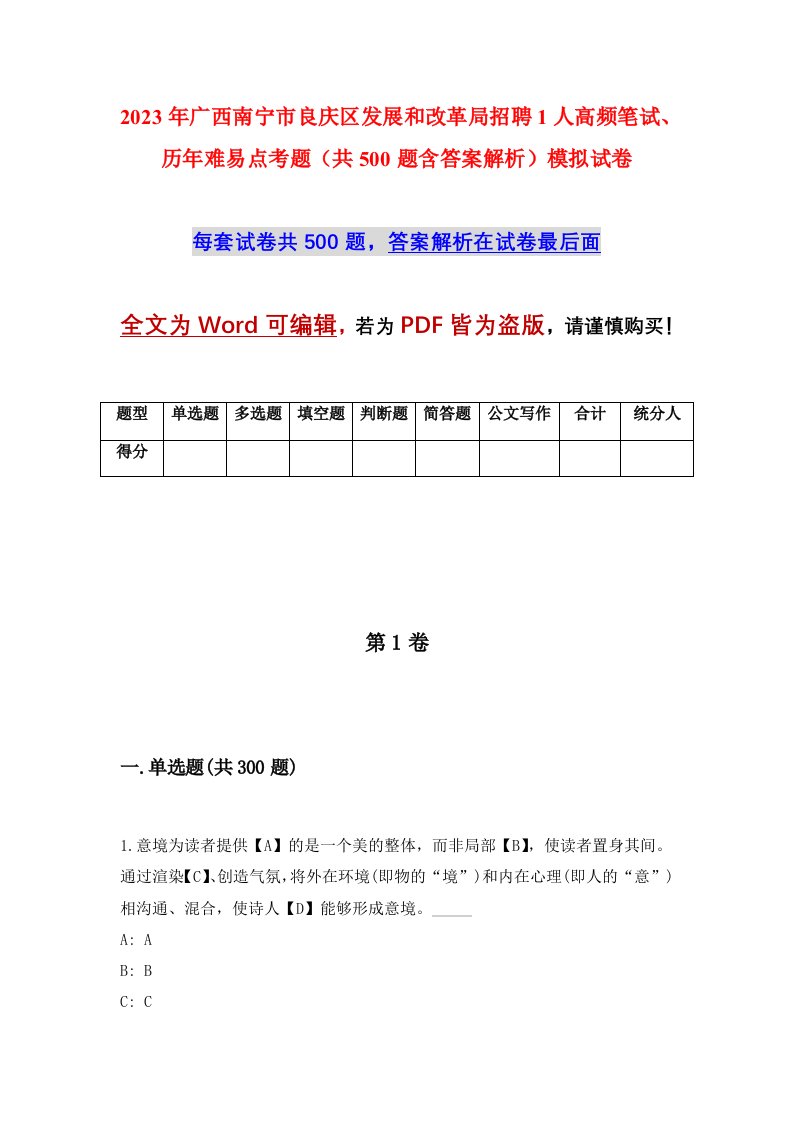 2023年广西南宁市良庆区发展和改革局招聘1人高频笔试、历年难易点考题（共500题含答案解析）模拟试卷

每套试卷共500题，答案解析在试卷最后面

全文为Word可编辑，若为PDF皆为盗版，请谨慎购买！

| 题型 | 单选题 | 多选题 | 填空题 | 判断题 | 简答题 | 公文写作 | 合计 | 统分人 |
|---|---|---|---|---|---|---|---|---|
| 得分 | | | | | | | | |

第1卷

一.单选题(共300题)

1.意境为读者提供【A】的是一个美的整体，而非局部【B】，使读者置身其间。通过渲染【C】、创造气氛，将外在环境(即物的“境”)和内在心理(即人的“意”)相沟通、混合，使诗人【D】能够形成意境。_____

A: A

B: B

C: C